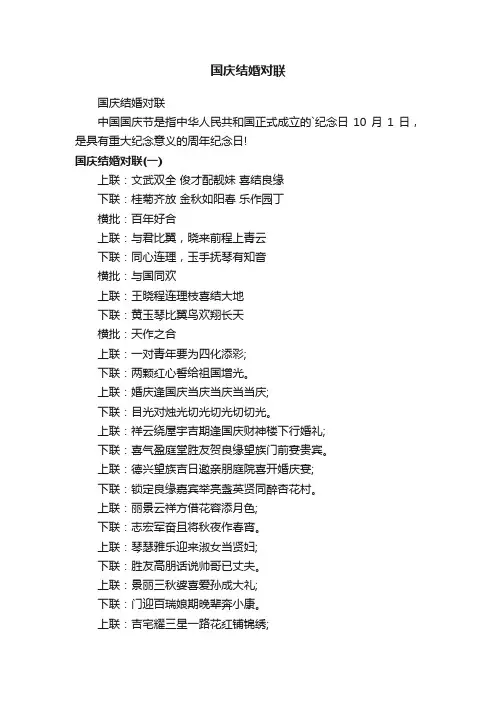 国庆结婚对联

国庆结婚对联

中国国庆节是指中华人民共和国正式成立的`纪念日 10 月 1 日，是具有重大纪念意义的周年纪念日!

国庆结婚对联(一)

上联：文武双全 俊才配靓妹 喜结良缘

下联：桂菊齐放 金秋如阳春 乐作园丁

横批：百年好合

上联：与君比翼，晓来前程上青云

下联：同心连理，玉手抚琴有知音

横批：与国同欢

上联：王晓程连理枝喜结大地

下联：黄玉琴比翼鸟欢翔长天

横批：天作之合

上联：一对青年要为四化添彩;

下联：两颗红心誓给祖国增光。

上联：婚庆逢国庆当庆当庆当当庆;

下联：目光对烛光切光切光切切光。

上联：祥云绕屋宇吉期逢国庆财神楼下行婚礼;

下联：喜气盈庭堂胜友贺良缘望族门前宴贵宾。

上联：德兴望族吉日邀亲朋庭院喜开婚庆宴;

下联：锁定良缘嘉宾举亮盏英贤同醉杏花村。

上联：丽景云祥方借花容添月色;

下联：志宏军奋且将秋夜作春宵。

上联：琴瑟雅乐迎来淑女当贤妇;

下联：胜友高朋话说帅哥已丈夫。

上联：景丽三秋婆喜爱孙成大礼;

下联：门迎百瑞娘期晚辈奔小康。

上联：吉宅耀三星一路花红铺锦绣;